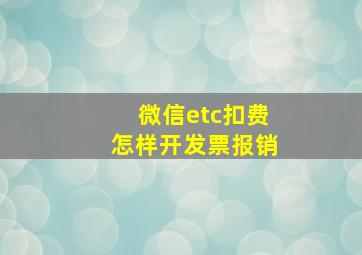 微信etc扣费
怎样开发票报销